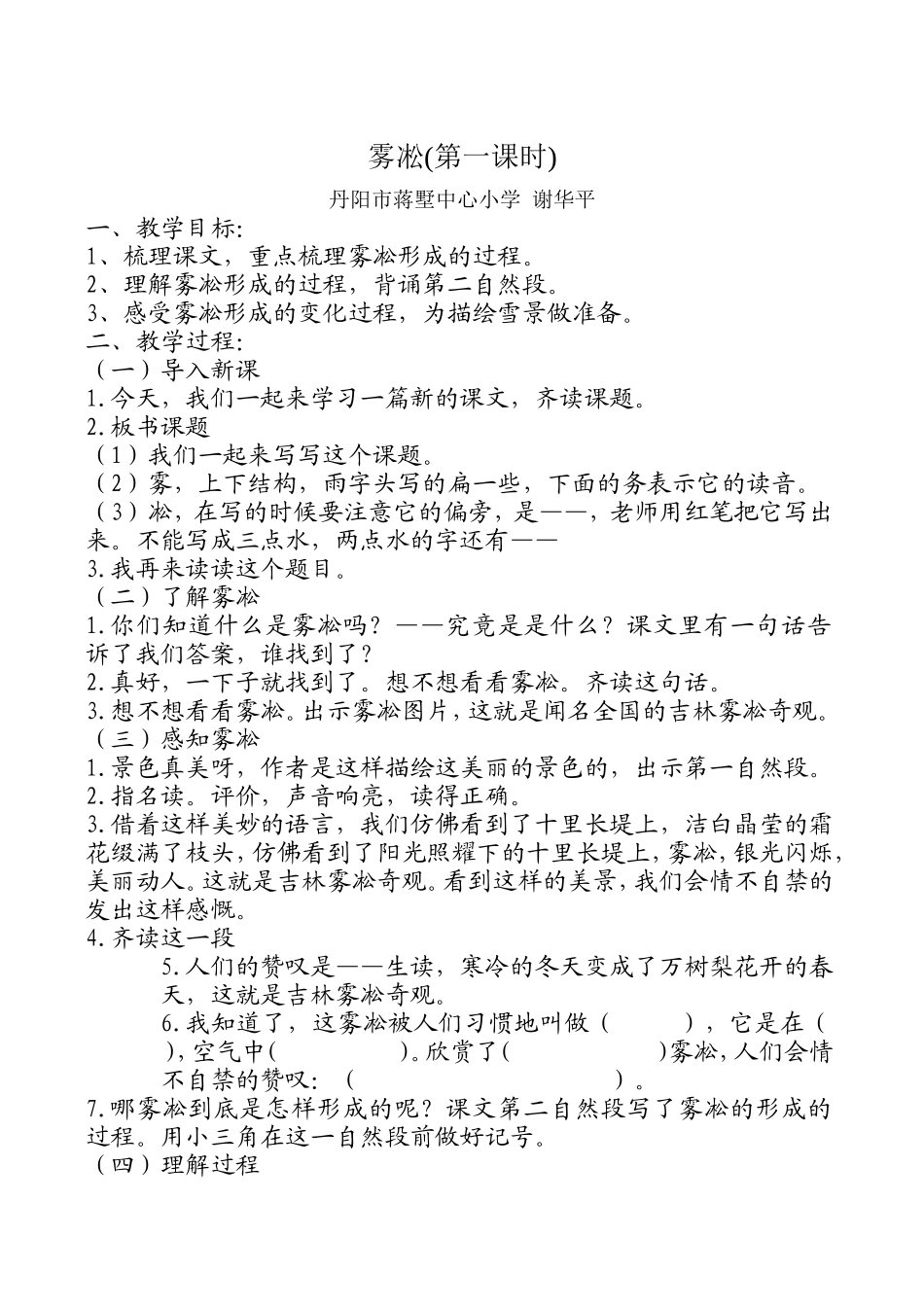 雾凇(第一课时)

丹阳市蒋墅中心小学 谢华平

一、教学目标:
1、梳理课文，重点梳理雾凇形成的过程。
2、理解雾凇形成的过程，背诵第二自然段。
3、感受雾凇形成的变化过程，为描绘雪景做准备。
二、教学过程:
（一）导入新课
1.今天，我们一起来学习一篇新的课文，齐读课题。
2.板书课题
（1）我们一起来写写这个课题。
（2）雾，上下结构，雨字头写的扁一些，下面的务表示它的读音。
（3）凇，在写的时候要注意它的偏旁，是——，老师用红笔把它写出来。不能写成三点水，两点水的字还有——
3.我再来读读这个题目。
（二）了解雾凇
1.你们知道什么是雾凇吗？——究竟是是什么？课文里有一句话告诉了我们答案，谁找到了？
2.真好，一下子就找到了。想不想看看雾凇。齐读这句话。
3.想不想看看雾凇。出示雾凇图片，这就是闻名全国的吉林雾凇奇观。
（三）感知雾凇
1.景色真美呀，作者是这样描绘这美丽的景色的，出示第一自然段。
2.指名读。评价，声音响亮，读得正确。
3.借着这样美妙的语言，我们仿佛看到了十里长堤上，洁白晶莹的霜花缀满了枝头，仿佛看到了阳光照耀下的十里长堤上，雾凇，银光闪烁，美丽动人。这就是吉林雾凇奇观。看到这样的美景，我们会情不自禁的发出这样感慨。
4.齐读这一段
5.人们的赞叹是——生读，寒冷的冬天变成了万树梨花开的春天，这就是吉林雾凇奇观。
6.我知道了，这雾凇被人们习惯地叫做（ ），它是在（ ），空气中（ ）。欣赏了（ ）雾凇，人们会情不自禁的赞叹：（ ）。
7.哪雾凇到底是怎样形成的呢？课文第二自然段写了雾凇的形成的过程。用小三角在这一自然段前做好记号。
（四）理解过程